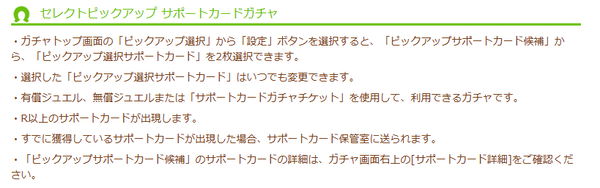 セレクトピックアップ サポートカードガチャ

・ガチャトップ画面の「ピックアップ選択」から「設定」ボタンを選択すると、「ピックアップサポートカード候補」から、「ピックアップ選択サポートカード」を2枚選択できます。

・選択した「ピックアップ選択サポートカード」はいつでも変更できます。

・有償ジュエル、無償ジュエルまたは「サポートカードガチャチケット」を使用して、利用できるガチャです。

・R以上のサポートカードが出現します。

・すでに獲得しているサポートカードが出現した場合、サポートカード保管室に送られます。

・「ピックアップサポートカード候補」のサポートカードの詳細は、ガチャ画面右上の[サポートカード詳細]をご確認ください。